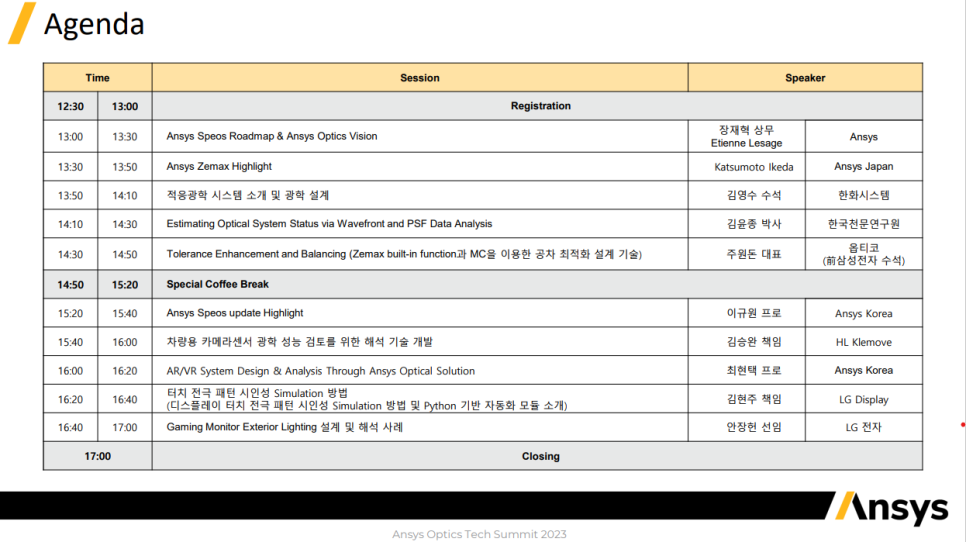 Agenda

| Time | | Session | Speaker | |
|---|---|---|---|---|
| 12:30 | 13:00 | Registration | | |
| 13:00 | 13:30 | Ansys Speos Roadmap & Ansys Optics Vision | 장재혁 상무 Etienne Lesage | Ansys |
| 13:30 | 13:50 | Ansys Zemax Highlight | Katsumoto Ikeda | Ansys Japan |
| 13:50 | 14:10 | 적응광학 시스템 소개 및 광학 설계 | 김영수 수석 | 한화시스템 |
| 14:10 | 14:30 | Estimating Optical System Status via Wavefront and PSF Data Analysis | 김윤종 박사 | 한국천문연구원 |
| 14:30 | 14:50 | Tolerance Enhancement and Balancing (Zemax built-in function과 MC을 이용한 공차 최적화 설계 기술) | 주원돈 대표 | 옵티코 (前삼성전자 수석) |
| 14:50 | 15:20 | Special Coffee Break | | |
| 15:20 | 15:40 | Ansys Speos update Highlight | 이규원 프로 | Ansys Korea |
| 15:40 | 16:00 | 차량용 카메라센서 광학 성능 검토를 위한 해석 기술 개발 | 김승완 책임 | HL Klemove |
| 16:00 | 16:20 | AR/VR System Design & Analysis Through Ansys Optical Solution | 최현택 프로 | Ansys Korea |
| 16:20 | 16:40 | 터치 전극 패턴 시인성 Simulation 방법 (디스플레이 터치 전극 패턴 시인성 Simulation 방법 및 Python 기반 자동화 모듈 소개) | 김현주 책임 | LG Display |
| 16:40 | 17:00 | Gaming Monitor Exterior Lighting 설계 및 해석 사례 | 안장현 선임 | LG 전자 |
| 17:00 | | Closing | | |

Ansys

Ansys Optics Tech Summit 2023